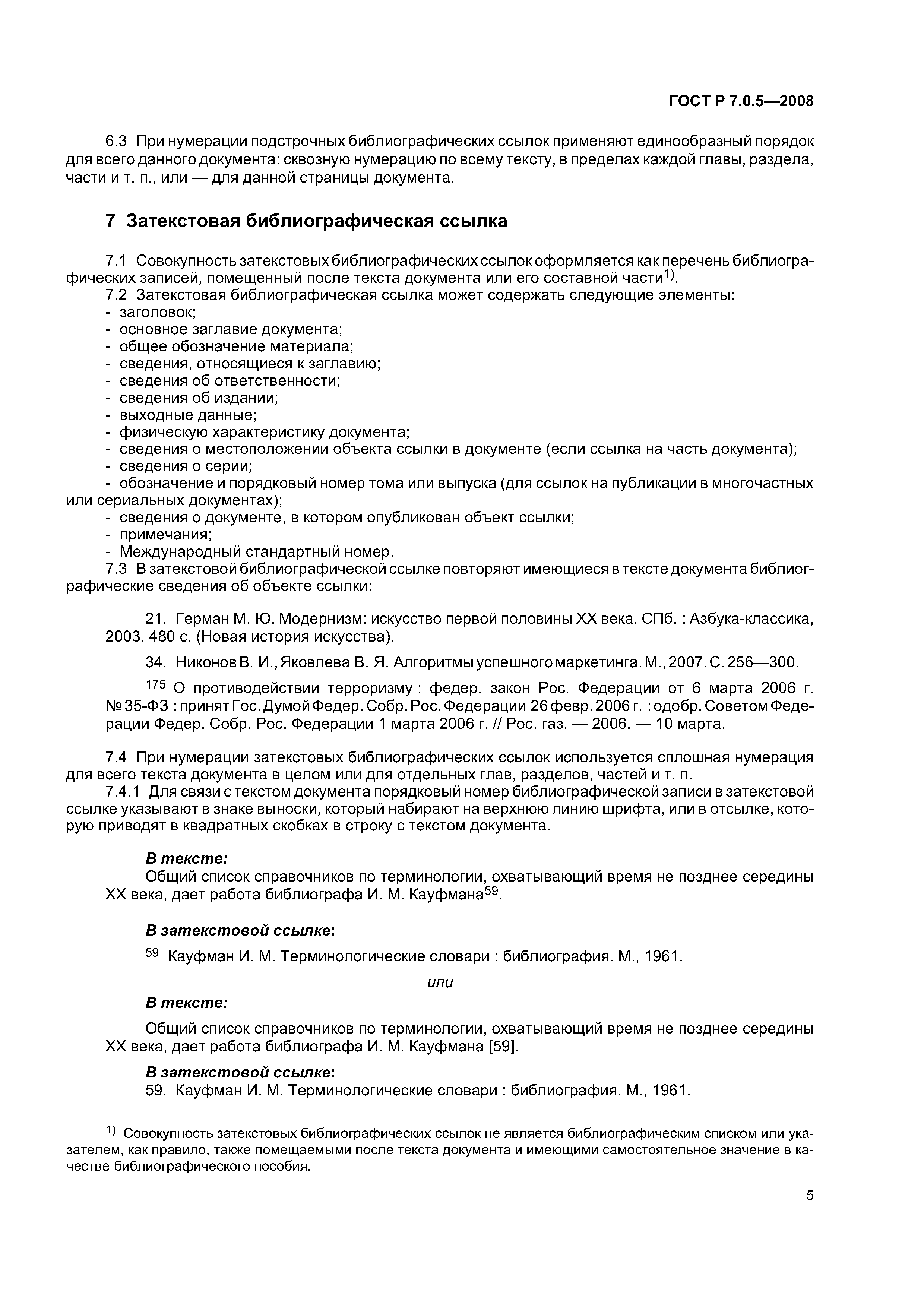 ГОСТ Р 7.0.5—2008

6.3 При нумерации подстрочных библиографических ссылок применяют единообразный порядок для всего данного документа: сквозную нумерацию по всему тексту, в пределах каждой главы, раздела, части и т. п., или — для данной страницы документа.

7 Затекстовая библиографическая ссылка

7.1 Совокупность затекстовых библиографических ссылок оформляется как перечень библиографических записей, помещенный после текста документа или его составной части$^{1)}$.

7.2 Затекстовая библиографическая ссылка может содержать следующие элементы:
- заголовок;
- основное заглавие документа;
- общее обозначение материала;
- сведения, относящиеся к заглавию;
- сведения об ответственности;
- сведения об издании;
- выходные данные;
- физическую характеристику документа;
- сведения о местоположении объекта ссылки в документе (если ссылка на часть документа);
- сведения о серии;
- обозначение и порядковый номер тома или выпуска (для ссылок на публикации в многочастных или сериальных документах);
- сведения о документе, в котором опубликован объект ссылки;
- примечания;
- Международный стандартный номер.

7.3 В затекстовой библиографической ссылке повторяют имеющиеся в тексте документа библиографические сведения об объекте ссылки:

21. Герман М. Ю. Модернизм: искусство первой половины XX века. СПб. : Азбука-классика, 2003. 480 с. (Новая история искусства).

34. Никонов В. И., Яковлева В. Я. Алгоритмы успешного маркетинга. М., 2007. С. 256—300.

$^{175}$ О противодействии терроризму : федер. закон Рос. Федерации от 6 марта 2006 г. № 35-ФЗ : принят Гос. Думой Федер. Собр. Рос. Федерации 26 февр. 2006 г. : одобр. Советом Федерации Федер. Собр. Рос. Федерации 1 марта 2006 г. // Рос. газ. — 2006. — 10 марта.

7.4 При нумерации затекстовых библиографических ссылок используется сплошная нумерация для всего текста документа в целом или для отдельных глав, разделов, частей и т. п.

7.4.1 Для связи с текстом документа порядковый номер библиографической записи в затекстовой ссылке указывают в знаке выноски, который набирают на верхнюю линию шрифта, или в отсылке, которую приводят в квадратных скобках в строку с текстом документа.

В тексте:
Общий список справочников по терминологии, охватывающий время не позднее середины XX века, дает работа библиографа И. М. Кауфмана$^{59}$.

В затекстовой ссылке:

$^{59}$ Кауфман И. М. Терминологические словари : библиография. М., 1961.

или

В тексте:

Общий список справочников по терминологии, охватывающий время не позднее середины XX века, дает работа библиографа И. М. Кауфмана [59].

В затекстовой ссылке:
59. Кауфман И. М. Терминологические словари : библиография. М., 1961.

$^{1)}$ Совокупность затекстовых библиографических ссылок не является библиографическим списком или указателем, как правило, также помещаемыми после текста документа и имеющими самостоятельное значение в качестве библиографического пособия.

5